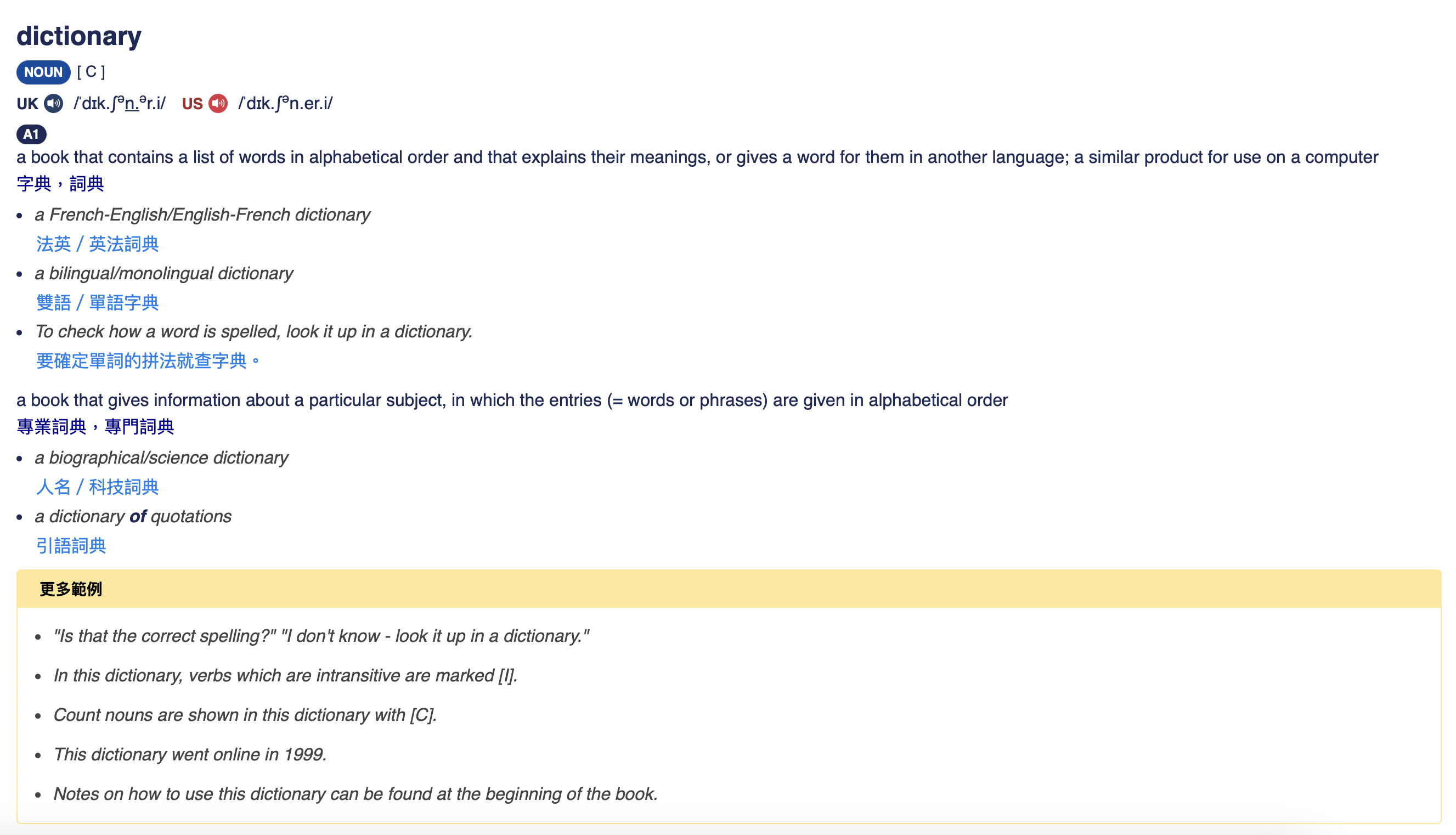 dictionary

NOUN [ C ]

UK /ˈdɪk.ʃən.ər.i/ US /ˈdɪk.ʃən.er.i/

A1

a book that contains a list of words in alphabetical order and that explains their meanings, or gives a word for them in another language; a similar product for use on a computer
字典，詞典

- a French-English/English-French dictionary
  法英 / 英法詞典
- a bilingual/monolingual dictionary
  雙語 / 單語字典
- To check how a word is spelled, look it up in a dictionary.
  要確定單詞的拼法就查字典。

a book that gives information about a particular subject, in which the entries (= words or phrases) are given in alphabetical order
專業詞典，專門詞典

- a biographical/science dictionary
  人名 / 科技詞典
- a dictionary of quotations
  引語詞典

更多範例

- "Is that the correct spelling?" "I don't know - look it up in a dictionary."
- In this dictionary, verbs which are intransitive are marked [I].
- Count nouns are shown in this dictionary with [C].
- This dictionary went online in 1999.
- Notes on how to use this dictionary can be found at the beginning of the book.